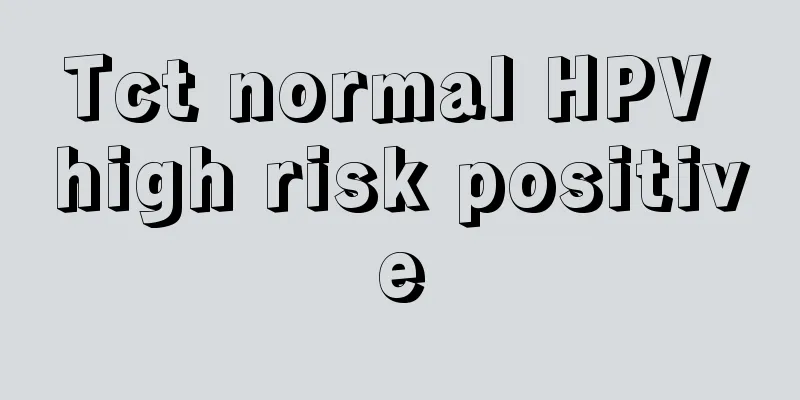 Tct normal HPV high risk positive